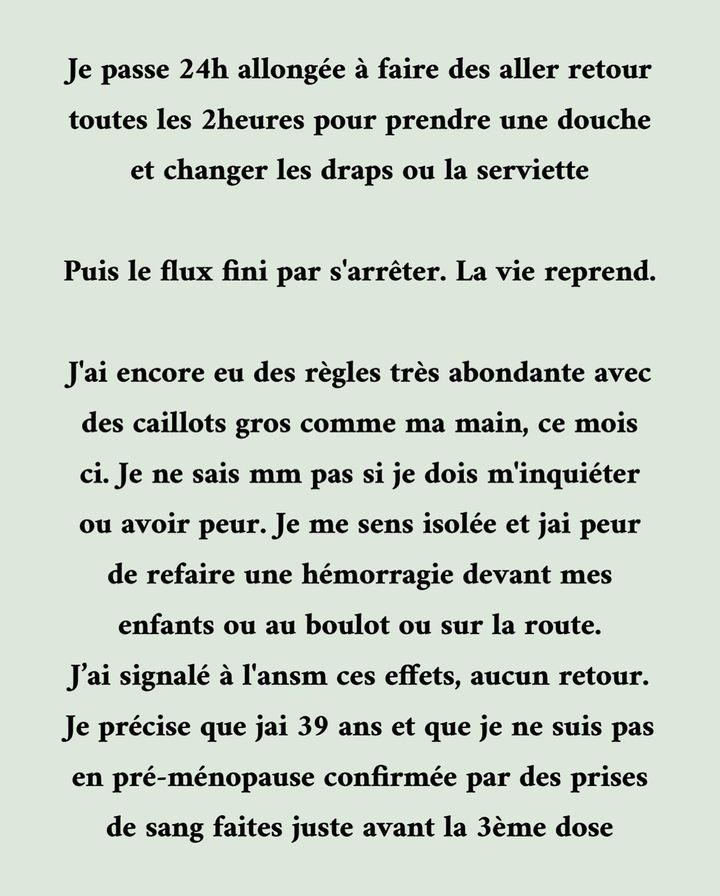 Je passe 24h allongée à faire des aller retour toutes les 2heures pour prendre une douche et changer les draps ou la serviette

Puis le flux fini par s'arrêter. La vie reprend.

J'ai encore eu des règles très abondante avec des caillots gros comme ma main, ce mois ci. Je ne sais mm pas si je dois m'inquiéter ou avoir peur. Je me sens isolée et jai peur de refaire une hémorragie devant mes enfants ou au boulot ou sur la route.
J'ai signalé à l'ansm ces effets, aucun retour.
Je précise que jai 39 ans et que je ne suis pas en pré-ménopause confirmée par des prises de sang faites juste avant la 3ème dose